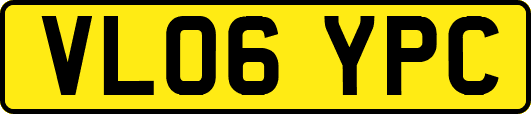 VL06 YPC